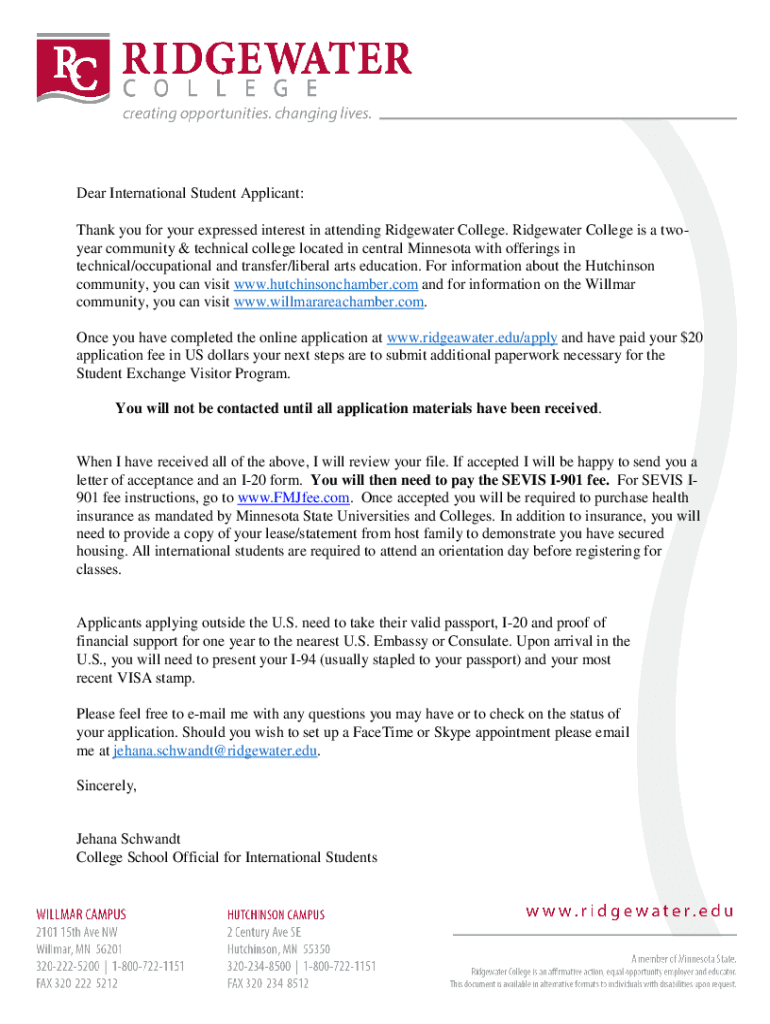 RC RIDGEWATER COLLEGE
creating opportunities. changing lives.

Dear International Student Applicant:

Thank you for your expressed interest in attending Ridgewater College. Ridgewater College is a two-year community & technical college located in central Minnesota with offerings in technical/occupational and transfer/liberal arts education. For information about the Hutchinson community, you can visit www.hutchinsonchamber.com and for information on the Willmar community, you can visit www.willmarareachamber.com.

Once you have completed the online application at www.ridgeawater.edu/apply and have paid your $20 application fee in US dollars your next steps are to submit additional paperwork necessary for the Student Exchange Visitor Program.

You will not be contacted until all application materials have been received.

When I have received all of the above, I will review your file. If accepted I will be happy to send you a letter of acceptance and an I-20 form. You will then need to pay the SEVIS I-901 fee. For SEVIS I-901 fee instructions, go to www.FMJfee.com. Once accepted you will be required to purchase health insurance as mandated by Minnesota State Universities and Colleges. In addition to insurance, you will need to provide a copy of your lease/statement from host family to demonstrate you have secured housing. All international students are required to attend an orientation day before registering for classes.

Applicants applying outside the U.S. need to take their valid passport, I-20 and proof of financial support for one year to the nearest U.S. Embassy or Consulate. Upon arrival in the U.S., you will need to present your I-94 (usually stapled to your passport) and your most recent VISA stamp.

Please feel free to e-mail me with any questions you may have or to check on the status of your application. Should you wish to set up a FaceTime or Skype appointment please email me at jehana.schwandt@ridgewater.edu.

Sincerely,

Jehana Schwandt
College School Official for International Students

WILLMAR CAMPUS
2101 15th Ave NW
Willmar, MN 56201
320-222-5200 | 1-800-722-1151
FAX 320 222 5212

HUTCHINSON CAMPUS
2 Century Ave SE
Hutchinson, MN 55350
320-234-8500 | 1-800-722-1151
FAX 320 234 8512

www.ridgewater.edu

A member of Minnesota State.
Ridgewater College is an affirmative action, equal opportunity employer and educator.
This document is available in alternative formats to individuals with disabilities upon request.